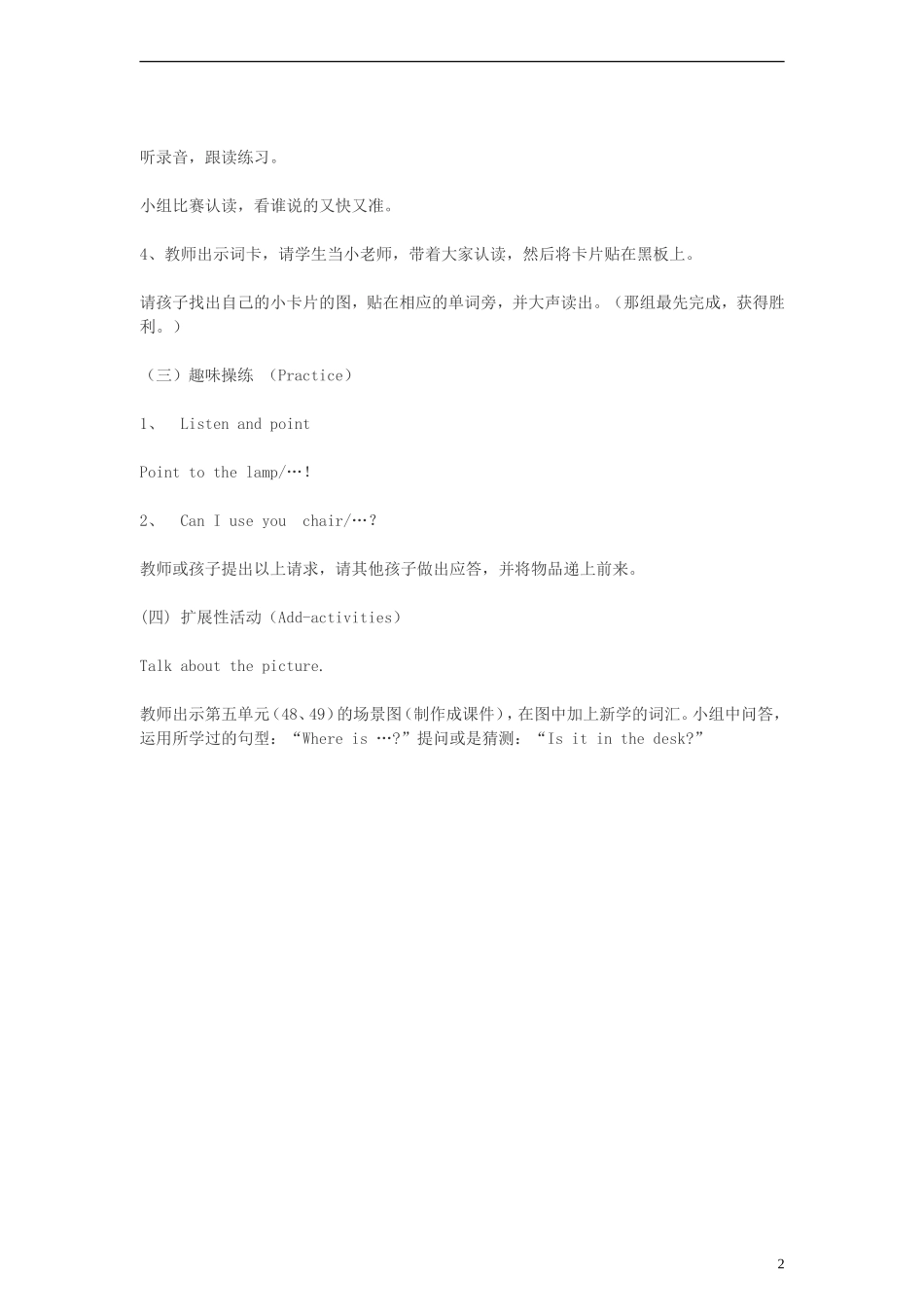 听录音，跟读练习。

小组比赛认读，看谁说的又快又准。

4、教师出示词卡，请学生当小老师，带着大家认读，然后将卡片贴在黑板上。

请孩子找出自己的小卡片的图，贴在相应的单词旁，并大声读出。（那组最先完成，获得胜利。）

（三）趣味操练 （Practice）

1、 Listen and point

Point to the lamp/…!

2、 Can I use you chair/…?

教师或孩子提出以上请求，请其他孩子做出应答，并将物品递上前来。

(四) 扩展性活动（Add-activities）

Talk about the picture.

教师出示第五单元（48、49）的场景图（制作成课件），在图中加上新学的词汇。小组中问答，运用所学过的句型：“Where is …?”提问或是猜测：“Is it in the desk?”

2